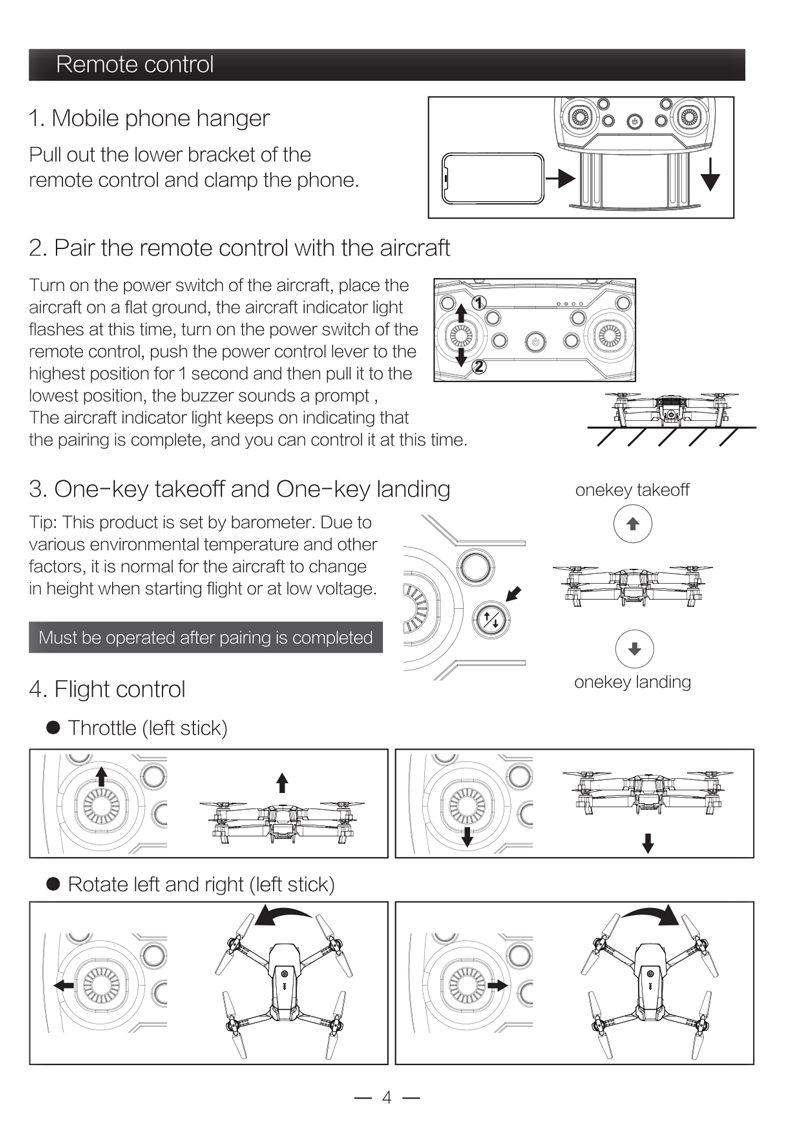 Remote control

1. Mobile phone hanger

Pull out the lower bracket of the remote control and clamp the phone.

2. Pair the remote control with the aircraft

Turn on the power switch of the aircraft, place the aircraft on a flat ground, the aircraft indicator light flashes at this time, turn on the power switch of the remote control, push the power control lever to the highest position for 1 second and then pull it to the lowest position, the buzzer sounds a prompt ,
The aircraft indicator light keeps on indicating that the pairing is complete, and you can control it at this time.

①
②

3. One-key takeoff and One-key landing

Tip: This product is set by barometer. Due to various environmental temperature and other factors, it is normal for the aircraft to change in height when starting flight or at low voltage.

Must be operated after pairing is completed

onekey takeoff

onekey landing

4. Flight control

● Throttle (left stick)

● Rotate left and right (left stick)

— 4 —